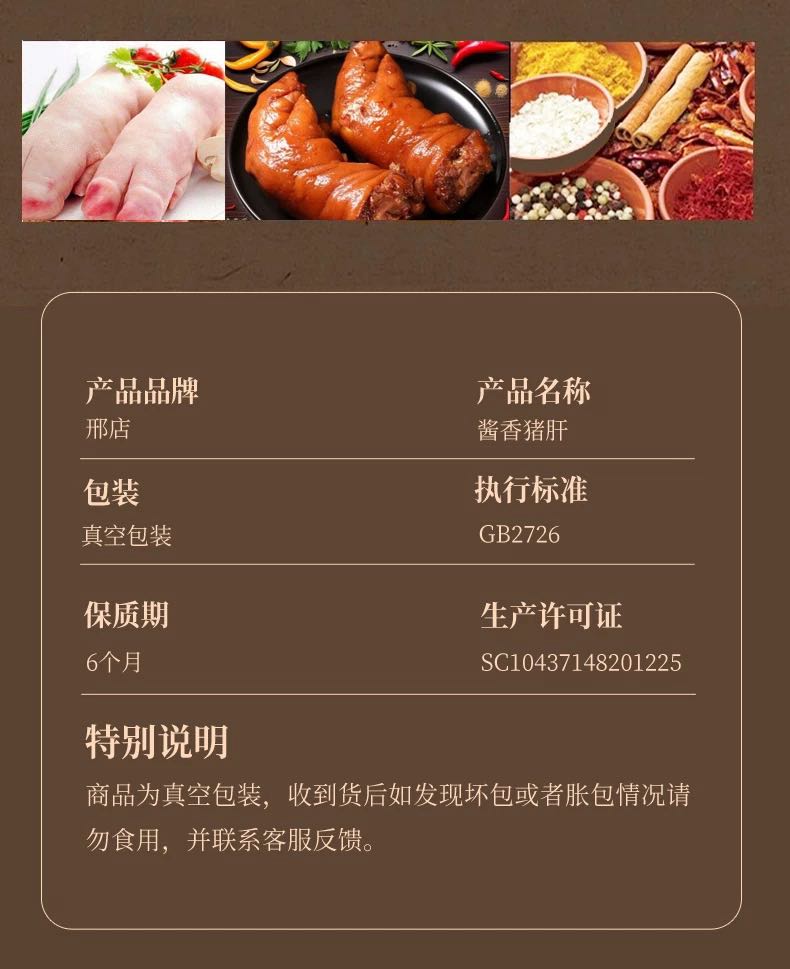 产品品牌
邢店

产品名称
酱香猪肝

包装
真空包装

执行标准
GB2726

保质期
6个月

生产许可证
SC10437148201225

特别说明
商品为真空包装，收到货后如发现坏包或者胀包情况请勿食用，并联系客服反馈。